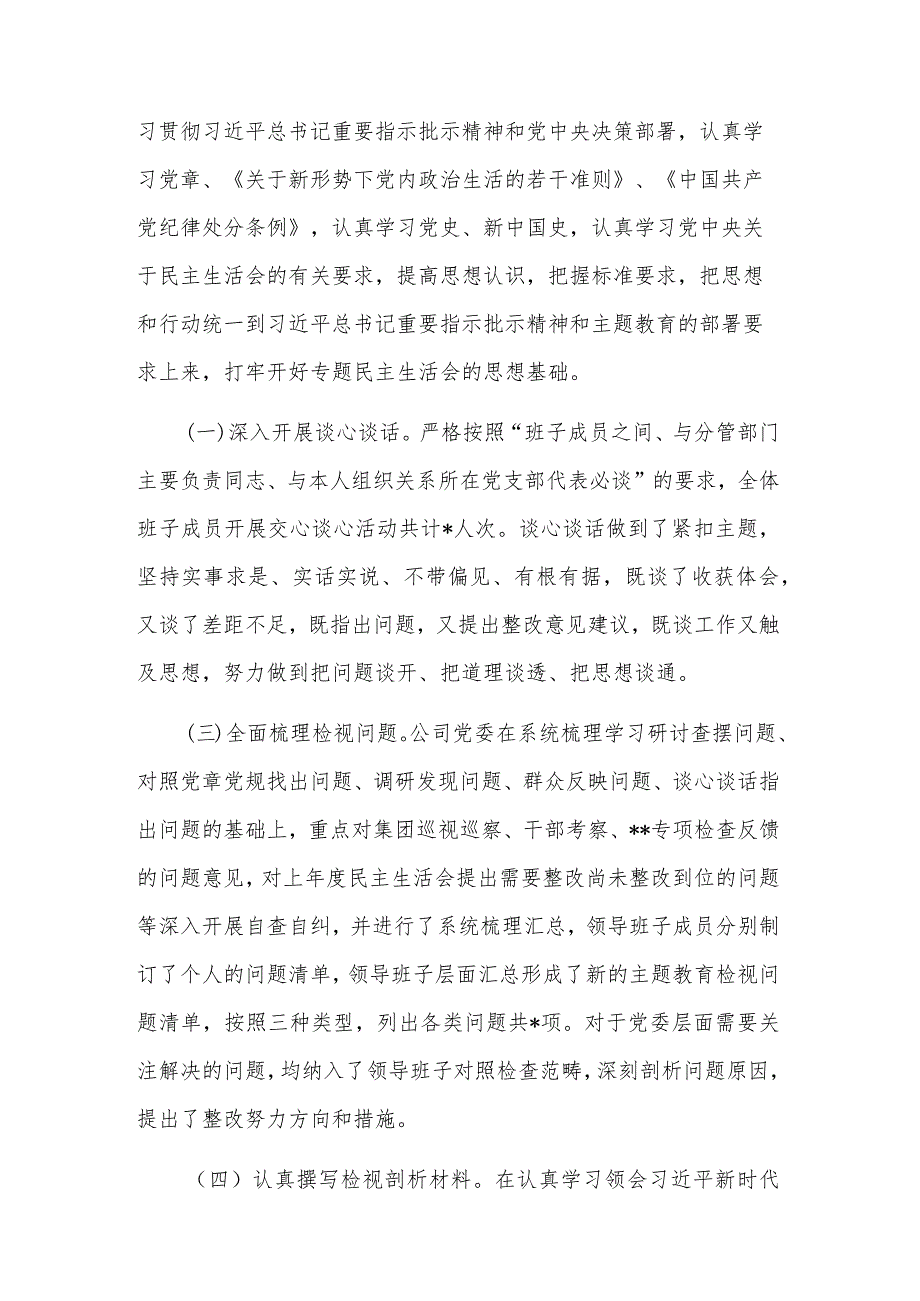 习贯彻习近平总书记重要指示批示精神和党中央决策部署，认真学习党章、《关于新形势下党内政治生活的若干准则》、《中国共产党纪律处分条例》，认真学习党史、新中国史，认真学习党中央关于民主生活会的有关要求，提高思想认识，把握标准要求，把思想和行动统一到习近平总书记重要指示批示精神和主题教育的部署要求上来，打牢开好专题民主生活会的思想基础。

(一)深入开展谈心谈话。严格按照“班子成员之间、与分管部门主要负责同志、与本人组织关系所在党支部代表必谈”的要求，全体班子成员开展交心谈心活动共计*人次。谈心谈话做到了紧扣主题，坚持实事求是、实话实说、不带偏见、有根有据，既谈了收获体会，又谈了差距不足，既指出问题，又提出整改意见建议，既谈工作又触及思想，努力做到把问题谈开、把道理谈透、把思想谈通。

(三)全面梳理检视问题。公司党委在系统梳理学习研讨查摆问题、对照党章党规找出问题、调研发现问题、群众反映问题、谈心谈话指出问题的基础上，重点对集团巡视巡察、干部考察、**专项检查反馈的问题意见，对上年度民主生活会提出需要整改尚未整改到位的问题等深入开展自查自纠，并进行了系统梳理汇总，领导班子成员分别制订了个人的问题清单，领导班子层面汇总形成了新的主题教育检视问题清单，按照三种类型，列出各类问题共*项。对于党委层面需要关注解决的问题，均纳入了领导班子对照检查范畴，深刻剖析问题原因，提出了整改努力方向和措施。

（四）认真撰写检视剖析材料。在认真学习领会习近平新时代